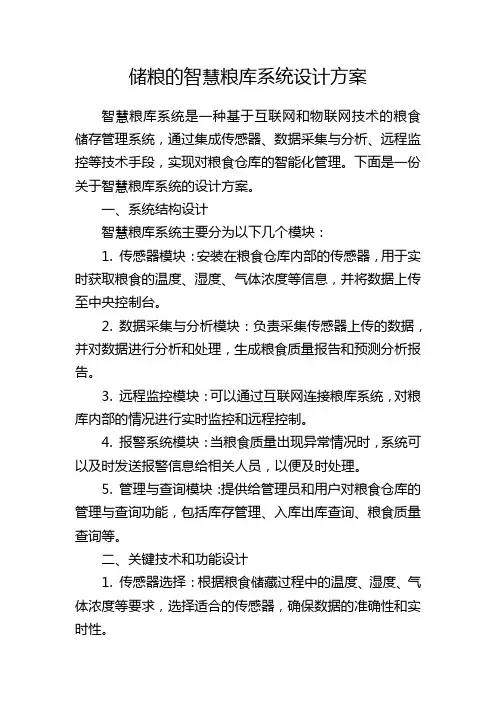 储粮的智慧粮库系统设计方案

智慧粮库系统是一种基于互联网和物联网技术的粮食储存管理系统，通过集成传感器、数据采集与分析、远程监控等技术手段，实现对粮食仓库的智能化管理。下面是一份关于智慧粮库系统的设计方案。

一、系统结构设计

智慧粮库系统主要分为以下几个模块：

1. 传感器模块：安装在粮食仓库内部的传感器，用于实时获取粮食的温度、湿度、气体浓度等信息，并将数据上传至中央控制台。

2. 数据采集与分析模块：负责采集传感器上传的数据，并对数据进行分析和处理，生成粮食质量报告和预测分析报告。

3. 远程监控模块：可以通过互联网连接粮库系统，对粮库内部的情况进行实时监控和远程控制。

4. 报警系统模块：当粮食质量出现异常情况时，系统可以及时发送报警信息给相关人员，以便及时处理。

5. 管理与查询模块：提供给管理员和用户对粮食仓库的管理与查询功能，包括库存管理、入库出库查询、粮食质量查询等。

二、关键技术和功能设计

1. 传感器选择：根据粮食储藏过程中的温度、湿度、气体浓度等要求，选择适合的传感器，确保数据的准确性和实时性。